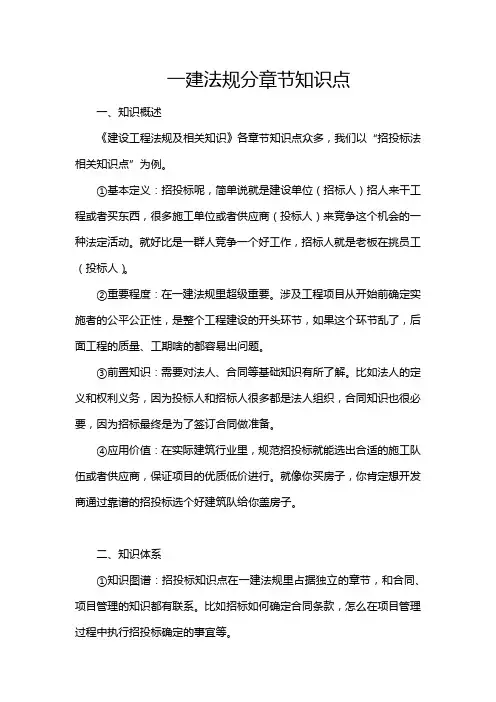 一建法规分章节知识点

一、知识概述

《建设工程法规及相关知识》各章节知识点众多，我们以“招投标法相关知识点”为例。

①基本定义：招投标呢，简单说就是建设单位（招标人）招人来干工程或者买东西，很多施工单位或者供应商（投标人）来竞争这个机会的一种法定活动。就好比是一群人竞争一个好工作，招标人就是老板在挑员工（投标人）。

②重要程度：在一建法规里超级重要。涉及工程项目从开始前确定实施者的公平公正性，是整个工程建设的开头环节，如果这个环节乱了，后面工程的质量、工期啥的都容易出问题。

③前置知识：需要对法人、合同等基础知识有所了解。比如法人的定义和权利义务，因为投标人和招标人很多都是法人组织，合同知识也很必要，因为招标最终是为了签订合同做准备。

④应用价值：在实际建筑行业里，规范招投标就能选出合适的施工队伍或者供应商，保证项目的优质低价进行。就像你买房子，你肯定想开发商通过靠谱的招投标选个好建筑队给你盖房子。

二、知识体系

①知识图谱：招投标知识点在一建法规里占据独立的章节，和合同、项目管理的知识都有联系。比如招标如何确定合同条款，怎么在项目管理过程中执行招投标确定的事宜等。